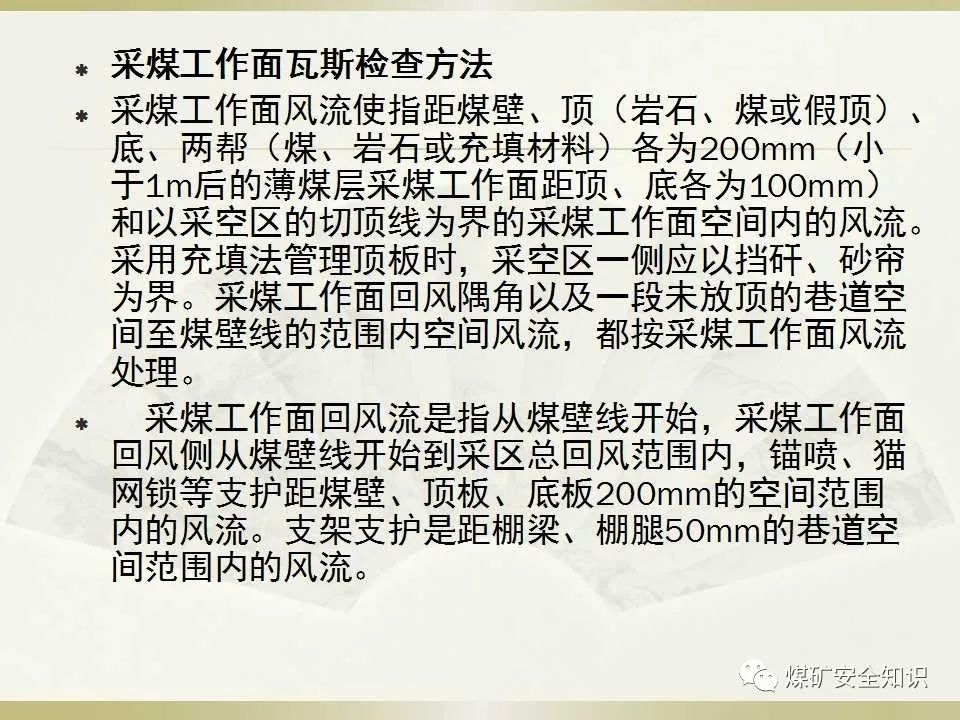 采煤工作面瓦斯检查方法

采煤工作面风流使指距煤壁、顶（岩石、煤或假顶）、底、两帮（煤、岩石或充填材料）各为200mm（小于1m后的薄煤层采煤工作面距顶、底各为100mm）和以采空区的切顶线为界的采煤工作面空间内的风流。采用充填法管理顶板时，采空区一侧应以挡矸、砂帘为界。采煤工作面回风隅角以及一段未放顶的巷道空间至煤壁线的范围内空间风流，都按采煤工作面风流处理。

采煤工作面回风流是指从煤壁线开始，采煤工作面回风侧从煤壁线开始到采区总回风范围内，锚喷、猫网锁等支护距煤壁、顶板、底板200mm的空间范围内的风流。支架支护是距棚梁、棚腿50mm的巷道空间范围内的风流。

煤矿安全知识